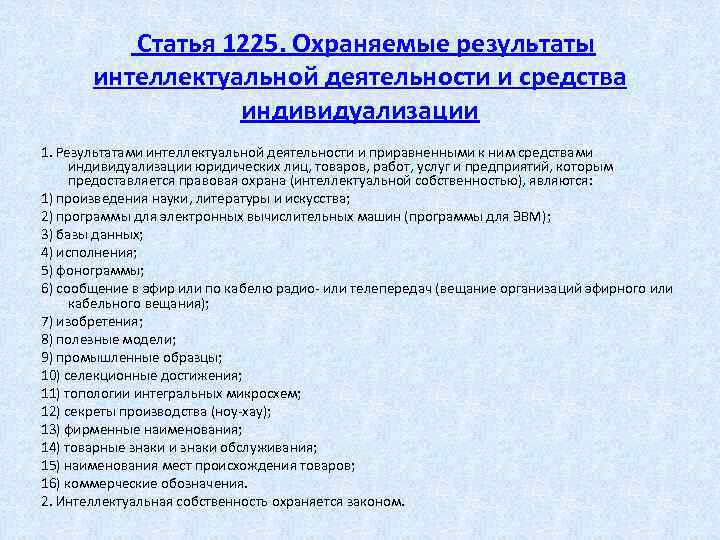 Статья 1225. Охраняемые результаты интеллектуальной деятельности и средства индивидуализации

1. Результатами интеллектуальной деятельности и приравненными к ним средствами индивидуализации юридических лиц, товаров, работ, услуг и предприятий, которым предоставляется правовая охрана (интеллектуальной собственностью), являются:
1) произведения науки, литературы и искусства;
2) программы для электронных вычислительных машин (программы для ЭВМ);
3) базы данных;
4) исполнения;
5) фонограммы;
6) сообщение в эфир или по кабелю радио- или телепередач (вещание организаций эфирного или кабельного вещания);
7) изобретения;
8) полезные модели;
9) промышленные образцы;
10) селекционные достижения;
11) топологии интегральных микросхем;
12) секреты производства (ноу-хау);
13) фирменные наименования;
14) товарные знаки и знаки обслуживания;
15) наименования мест происхождения товаров;
16) коммерческие обозначения.
2. Интеллектуальная собственность охраняется законом.